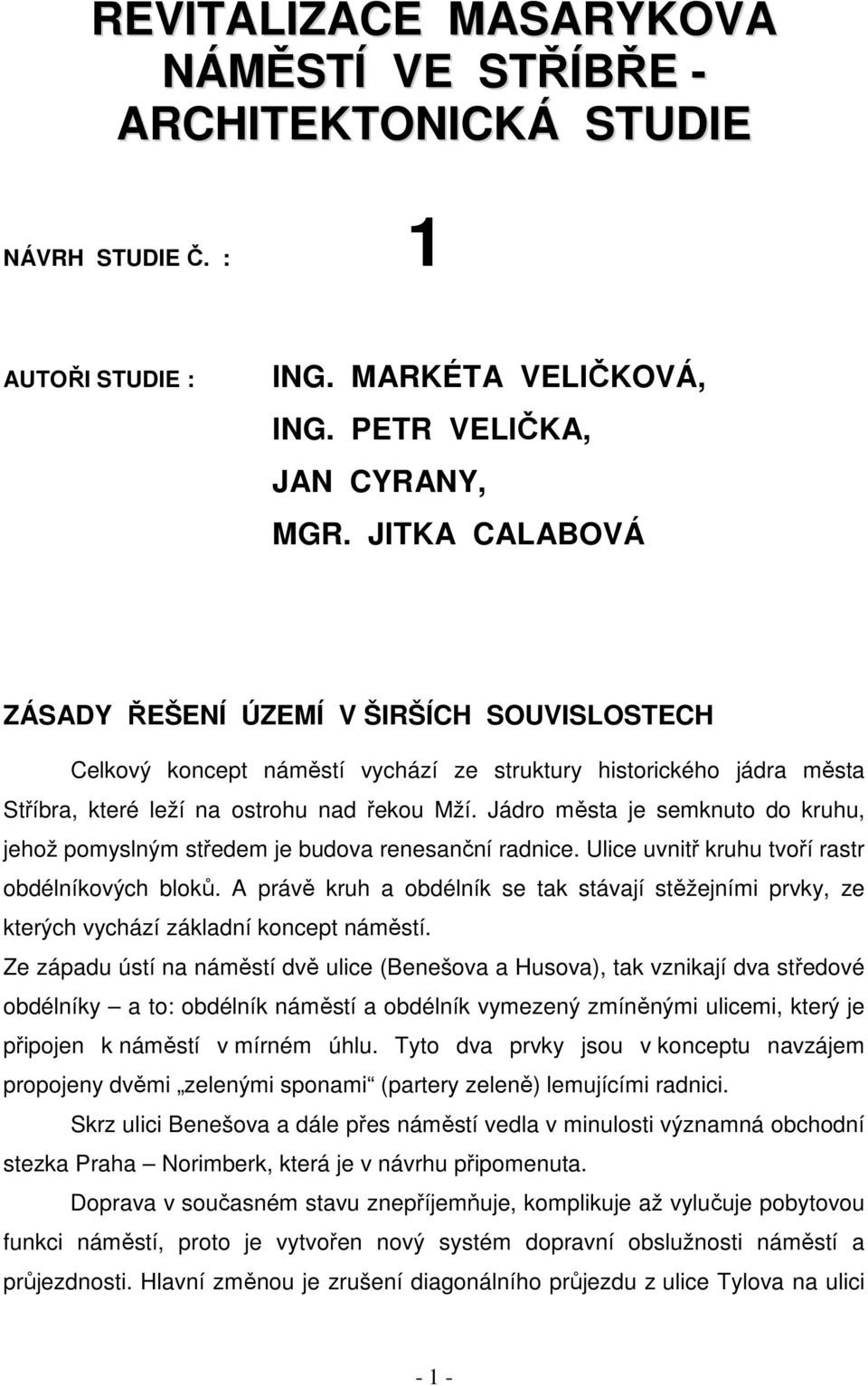 REVITALIZACE MASARYKOVA NÁMĚSTÍ VE STŘÍBŘE - ARCHITEKTONICKÁ STUDIE

NÁVRH STUDIE Č. : 1

AUTOŘI STUDIE : ING. MARKÉTA VELIČKOVÁ,
ING. PETR VELIČKA,
JAN CYRANY,
MGR. JITKA CALABOVÁ

ZÁSADY ŘEŠENÍ ÚZEMÍ V ŠIRŠÍCH SOUVISLOSTECH

Celkový koncept náměstí vychází ze struktury historického jádra města Stříbra, které leží na ostrohu nad řekou Mží. Jádro města je semknuto do kruhu, jehož pomyslným středem je budova renesanční radnice. Ulice uvnitř kruhu tvoří rastr obdélníkových bloků. A právě kruh a obdélník se tak stávají stěžejními prvky, ze kterých vychází základní koncept náměstí.

Ze západu ústí na náměstí dvě ulice (Benešova a Husova), tak vznikají dva středové obdélníky – a to: obdélník náměstí a obdélník vymezený zmíněnými ulicemi, který je připojen k náměstí v mírném úhlu. Tyto dva prvky jsou v konceptu navzájem propojeny dvěmi „zelenými sponami“ (partery zeleně) lemujícími radnici.

Skrz ulici Benešova a dále přes náměstí vedla v minulosti významná obchodní stezka Praha – Norimberk, která je v návrhu připomenuta.

Doprava v současném stavu znepříjemňuje, komplikuje až vylučuje pobytovou funkci náměstí, proto je vytvořen nový systém dopravní obslužnosti náměstí a průjezdnosti. Hlavní změnou je zrušení diagonálního průjezdu z ulice Tylova na ulici

- 1 -